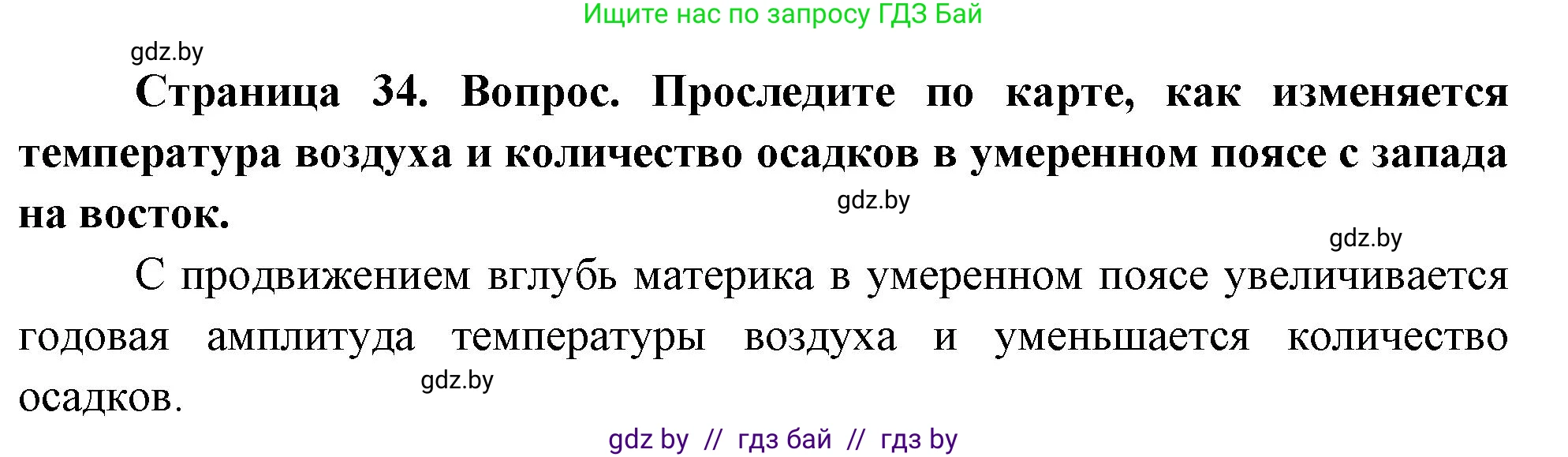 Ищите нас по запросу ГДЗ Бай

gdz.by

Страница 34. Вопрос. Проследите по карте, как изменяется температура воздуха и количество осадков в умеренном поясе с запада на восток.

gdz.by

gdz.by

С продвижением вглубь материка в умеренном поясе увеличивается годовая амплитуда температуры воздуха и уменьшается количество осадков.

gdz.by

gdz by // гдз бай // гдз by